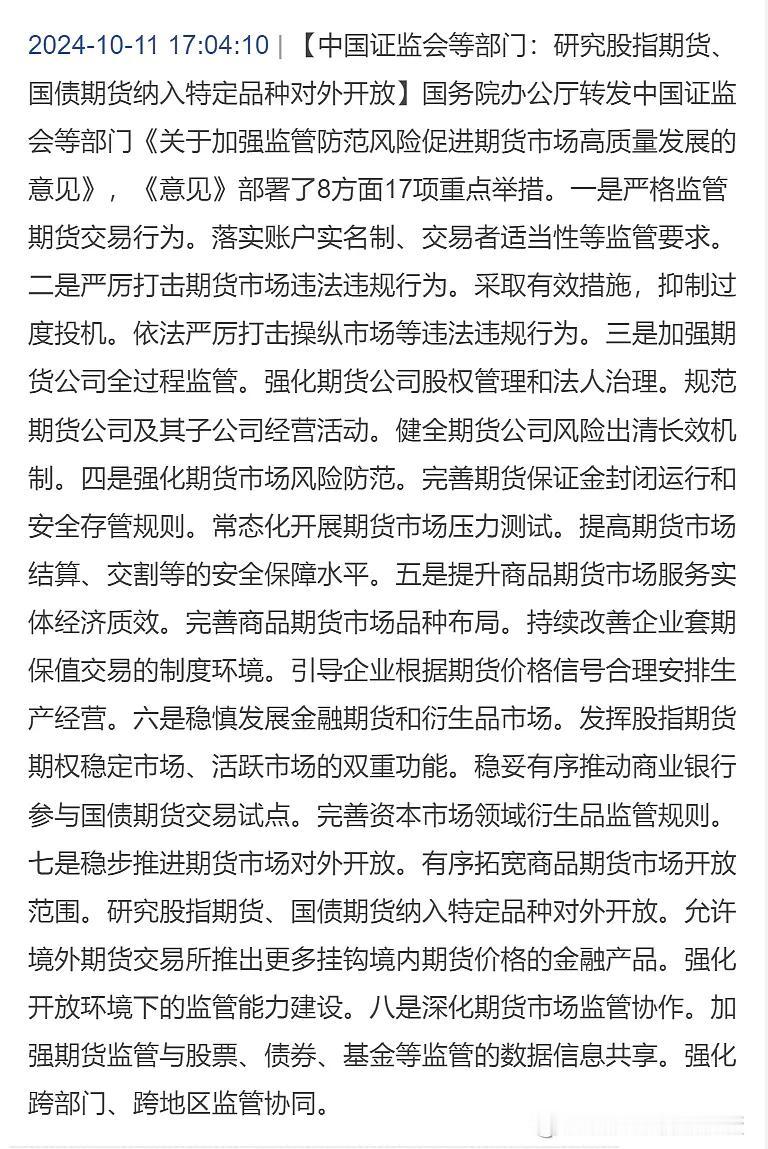 2024-10-11 17:04:10 | 【中国证监会等部门：研究股指期货、国债期货纳入特定品种对外开放】国务院办公厅转发中国证监会等部门《关于加强监管防范风险促进期货市场高质量发展的意见》，《意见》部署了8方面17项重点举措。一是严格监管期货交易行为。落实账户实名制、交易者适当性等监管要求。二是严厉打击期货市场违法违规行为。采取有效措施，抑制过度投机。依法严厉打击操纵市场等违法违规行为。三是加强期货公司全过程监管。强化期货公司股权管理和法人治理。规范期货公司及其子公司经营活动。健全期货公司风险出清长效机制。四是强化期货市场风险防范。完善期货保证金封闭运行和安全存管规则。常态化开展期货市场压力测试。提高期货市场结算、交割等的安全保障水平。五是提升商品期货市场服务实体经济质效。完善商品期货市场品种布局。持续改善企业套期保值交易的制度环境。引导企业根据期货价格信号合理安排生产经营。六是稳慎发展金融期货和衍生品市场。发挥股指期货期权稳定市场、活跃市场的双重功能。稳妥有序推动商业银行参与国债期货交易试点。完善资本市场领域衍生品监管规则。七是稳步推进期货市场对外开放。有序拓宽商品期货市场开放范围。研究股指期货、国债期货纳入特定品种对外开放。允许境外期货交易所推出更多挂钩境内期货价格的金融产品。强化开放环境下的监管能力建设。八是深化期货市场监管协作。加强期货监管与股票、债券、基金等监管的数据信息共享。强化跨部门、跨地区监管协同。